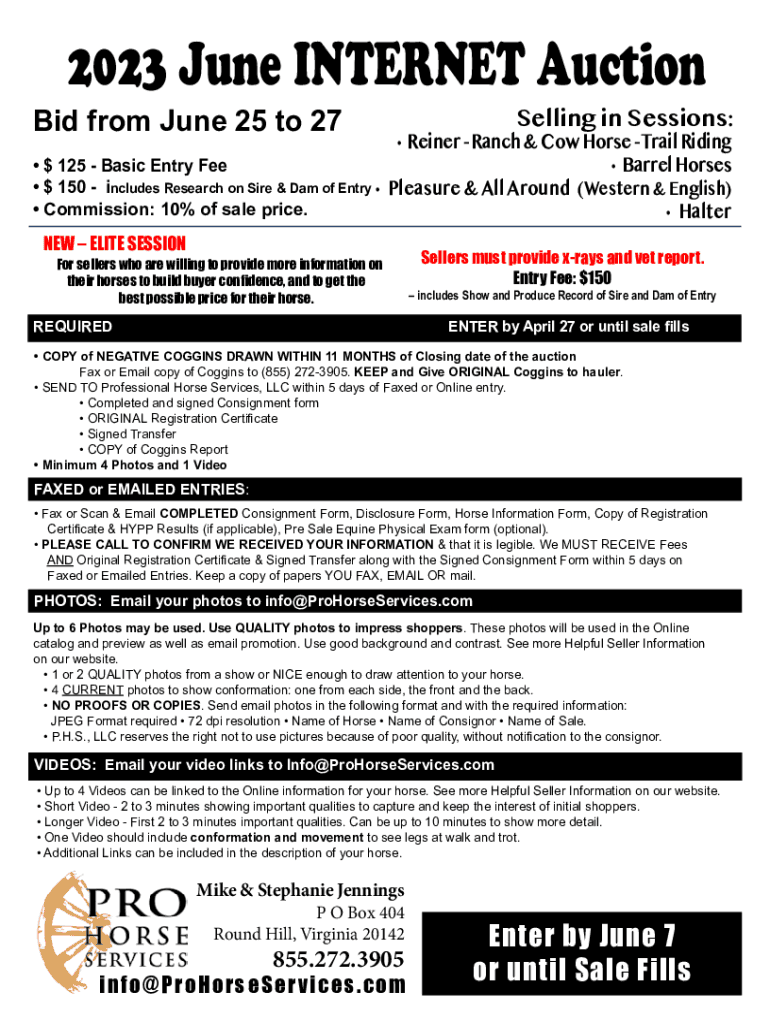 2023 June INTERNET Auction

Bid from June 25 to 27

• $ 125 - Basic Entry Fee
• $ 150 - includes Research on Sire & Dam of Entry
• Commission: 10% of sale price.

Selling in Sessions:
• Reiner - Ranch & Cow Horse - Trail Riding
• Barrel Horses
• Pleasure & All Around (Western & English)
• Halter

NEW – ELITE SESSION
For sellers who are willing to provide more information on their horses to build buyer confidence, and to get the best possible price for their horse.

Sellers must provide x-rays and vet report.
Entry Fee: $150
– includes Show and Produce Record of Sire and Dam of Entry

REQUIRED

ENTER by April 27 or until sale fills

• COPY of NEGATIVE COGGINS DRAWN WITHIN 11 MONTHS of Closing date of the auction
Fax or Email copy of Coggins to (855) 272-3905. KEEP and Give ORIGINAL Coggins to hauler.
• SEND TO Professional Horse Services, LLC within 5 days of Faxed or Online entry.
• Completed and signed Consignment form
• ORIGINAL Registration Certificate
• Signed Transfer
• COPY of Coggins Report
• Minimum 4 Photos and 1 Video

FAXED or EMAILED ENTRIES:

• Fax or Scan & Email COMPLETED Consignment Form, Disclosure Form, Horse Information Form, Copy of Registration Certificate & HYPP Results (if applicable), Pre Sale Equine Physical Exam form (optional).
• PLEASE CALL TO CONFIRM WE RECEIVED YOUR INFORMATION & that it is legible. We MUST RECEIVE Fees AND Original Registration Certificate & Signed Transfer along with the Signed Consignment Form within 5 days on Faxed or Emailed Entries. Keep a copy of papers YOU FAX, EMAIL OR mail.

PHOTOS: Email your photos to info@ProHorseServices.com

Up to 6 Photos may be used. Use QUALITY photos to impress shoppers. These photos will be used in the Online catalog and preview as well as email promotion. Use good background and contrast. See more Helpful Seller Information on our website.
• 1 or 2 QUALITY photos from a show or NICE enough to draw attention to your horse.
• 4 CURRENT photos to show conformation: one from each side, the front and the back.
• NO PROOFS OR COPIES. Send email photos in the following format and with the required information:
JPEG Format required • 72 dpi resolution • Name of Horse • Name of Consignor • Name of Sale.
• P.H.S., LLC reserves the right not to use pictures because of poor quality, without notification to the consignor.

VIDEOS: Email your video links to Info@ProHorseServices.com

• Up to 4 Videos can be linked to the Online information for your horse. See more Helpful Seller Information on our website.
• Short Video - 2 to 3 minutes showing important qualities to capture and keep the interest of initial shoppers.
• Longer Video - First 2 to 3 minutes important qualities. Can be up to 10 minutes to show more detail.
• One Video should include conformation and movement to see legs at walk and trot.
• Additional Links can be included in the description of your horse.

PRO HORSE SERVICES

Mike & Stephanie Jennings
P O Box 404
Round Hill, Virginia 20142
855.272.3905
info@ProHorseServices.com

Enter by June 7 or until Sale Fills